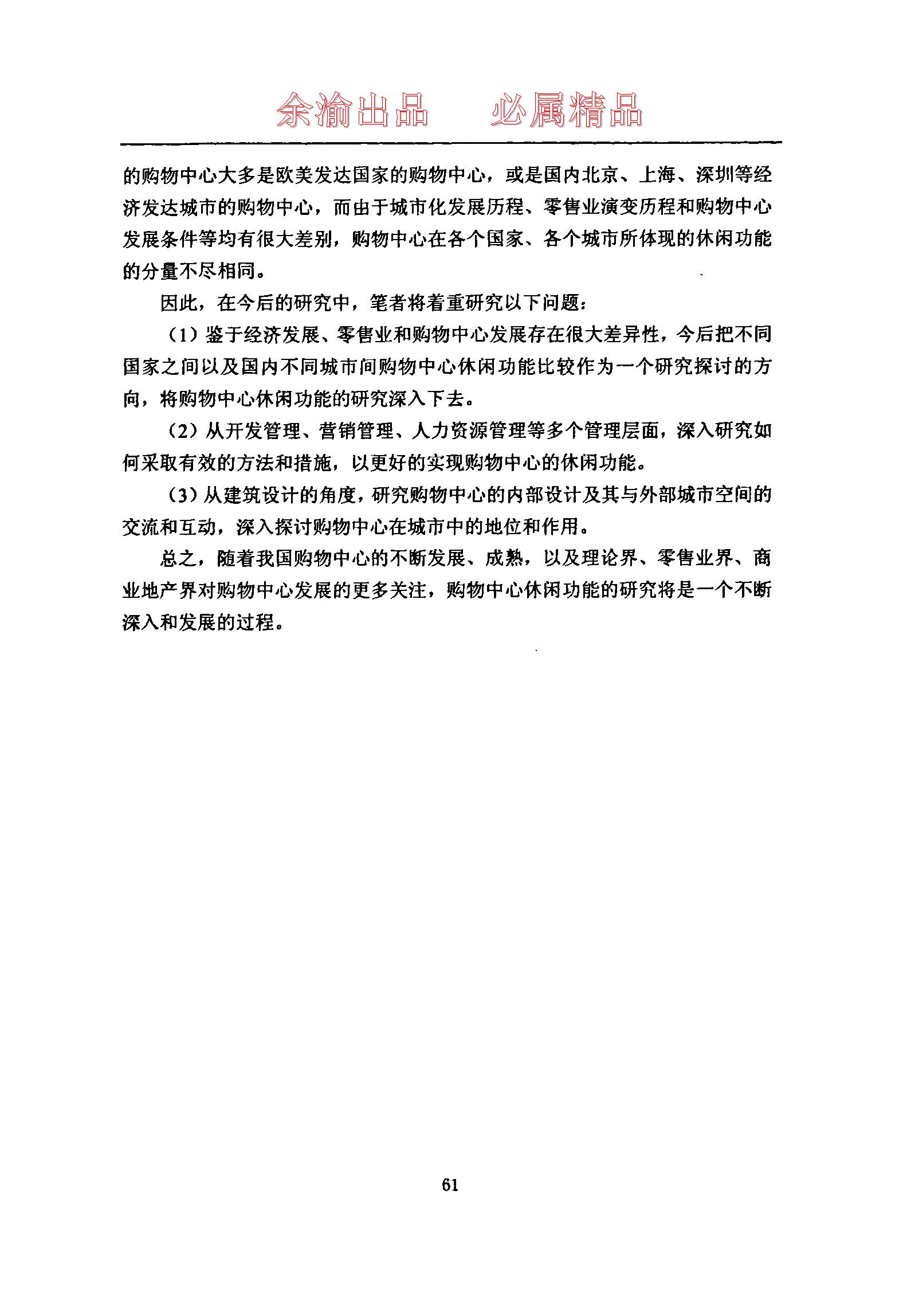 余渝出品　　必属精品

的购物中心大多是欧美发达国家的购物中心，或是国内北京、上海、深圳等经济发达城市的购物中心，而由于城市化发展历程、零售业演变历程和购物中心发展条件等均有很大差别，购物中心在各个国家、各个城市所体现的休闲功能的分量不尽相同。

因此，在今后的研究中，笔者将着重研究以下问题：

（1）鉴于经济发展、零售业和购物中心发展存在很大差异性，今后把不同国家之间以及国内不同城市间购物中心休闲功能比较作为一个研究探讨的方向，将购物中心休闲功能的研究深入下去。

（2）从开发管理、营销管理、人力资源管理等多个管理层面，深入研究如何采取有效的方法和措施，以更好的实现购物中心的休闲功能。

（3）从建筑设计的角度，研究购物中心的内部设计及其与外部城市空间的交流和互动，深入探讨购物中心在城市中的地位和作用。

总之，随着我国购物中心的不断发展、成熟，以及理论界、零售业界、商业地产界对购物中心发展的更多关注，购物中心休闲功能的研究将是一个不断深入和发展的过程。

61